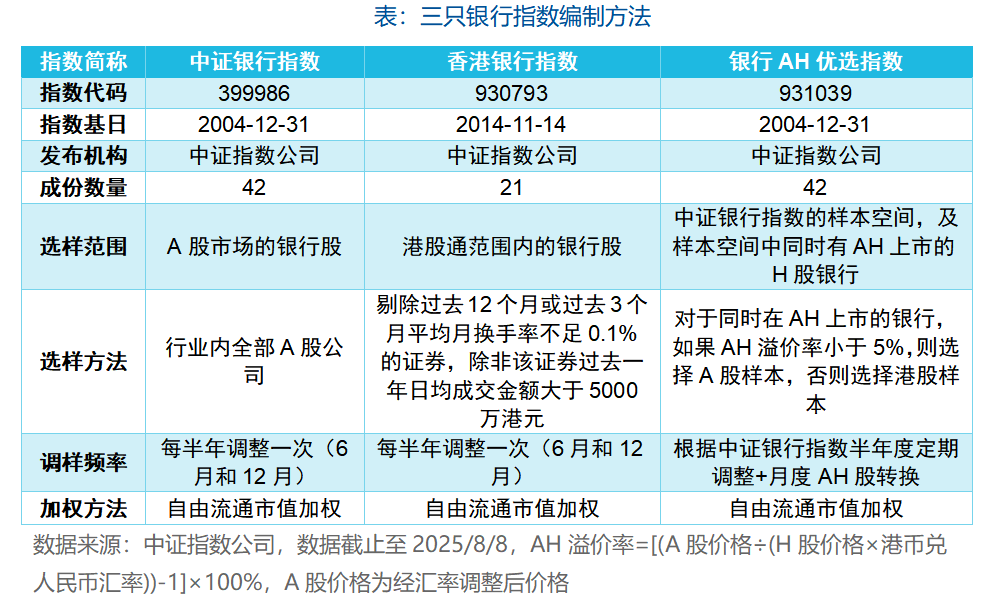 表：三只银行指数编制方法

| 指数简称 | 中证银行指数 | 香港银行指数 | 银行 AH 优选指数 |
|---|---|---|---|
| 指数代码 | 399986 | 930793 | 931039 |
| 指数基日 | 2004-12-31 | 2014-11-14 | 2004-12-31 |
| 发布机构 | 中证指数公司 | 中证指数公司 | 中证指数公司 |
| 成份数量 | 42 | 21 | 42 |
| 选样范围 | A 股市场的银行股 | 港股通范围内的银行股 | 中证银行指数的样本空间，及样本空间中同时有 AH 上市的 H 股银行 |
| 选样方法 | 行业内全部 A 股公司 | 剔除过去 12 个月或过去 3 个月平均月换手率不足 0.1% 的证券，除非该证券过去一年日均成交金额大于 5000 万港元 | 对于同时在 AH 上市的银行，如果 AH 溢价率小于 5%,则选择 A 股样本，否则选择港股样本 |
| 调样频率 | 每半年调整一次（6 月和 12 月） | 每半年调整一次（6 月和 12 月） | 根据中证银行指数半年度定期调整+月度 AH 股转换 |
| 加权方法 | 自由流通市值加权 | 自由流通市值加权 | 自由流通市值加权 |

数据来源：中证指数公司，数据截止至 2025/8/8，AH 溢价率=[(A 股价格÷(H 股价格×港币兑人民币汇率))-1]×100%，A 股价格为经汇率调整后价格